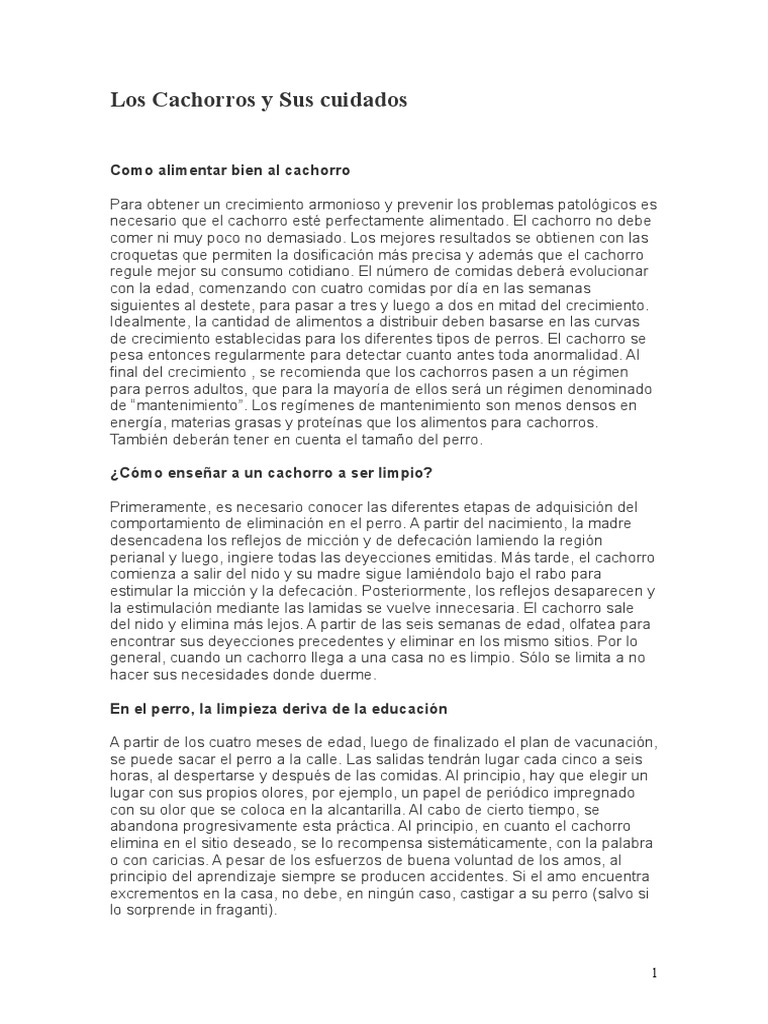 Los Cachorros y Sus cuidados

Como alimentar bien al cachorro

Para obtener un crecimiento armonioso y prevenir los problemas patológicos es necesario que el cachorro esté perfectamente alimentado. El cachorro no debe comer ni muy poco no demasiado. Los mejores resultados se obtienen con las croquetas que permiten la dosificación más precisa y además que el cachorro regule mejor su consumo cotidiano. El número de comidas deberá evolucionar con la edad, comenzando con cuatro comidas por día en las semanas siguientes al destete, para pasar a tres y luego a dos en mitad del crecimiento. Idealmente, la cantidad de alimentos a distribuir deben basarse en las curvas de crecimiento establecidas para los diferentes tipos de perros. El cachorro se pesa entonces regularmente para detectar cuanto antes toda anormalidad. Al final del crecimiento , se recomienda que los cachorros pasen a un régimen para perros adultos, que para la mayoría de ellos será un régimen denominado de "mantenimiento". Los regímenes de mantenimiento son menos densos en energía, materias grasas y proteínas que los alimentos para cachorros. También deberán tener en cuenta el tamaño del perro.

¿Cómo enseñar a un cachorro a ser limpio?

Primeramente, es necesario conocer las diferentes etapas de adquisición del comportamiento de eliminación en el perro. A partir del nacimiento, la madre desencadena los reflejos de micción y de defecación lamiendo la región perianal y luego, ingiere todas las deyecciones emitidas. Más tarde, el cachorro comienza a salir del nido y su madre sigue lamiéndolo bajo el rabo para estimular la micción y la defecación. Posteriormente, los reflejos desaparecen y la estimulación mediante las lamidas se vuelve innecesaria. El cachorro sale del nido y elimina más lejos. A partir de las seis semanas de edad, olfatea para encontrar sus deyecciones precedentes y eliminar en los mismo sitios. Por lo general, cuando un cachorro llega a una casa no es limpio. Sólo se limita a no hacer sus necesidades donde duerme.

En el perro, la limpieza deriva de la educación

A partir de los cuatro meses de edad, luego de finalizado el plan de vacunación, se puede sacar el perro a la calle. Las salidas tendrán lugar cada cinco a seis horas, al despertarse y después de las comidas. Al principio, hay que elegir un lugar con sus propios olores, por ejemplo, un papel de periódico impregnado con su olor que se coloca en la alcantarilla. Al cabo de cierto tiempo, se abandona progresivamente esta práctica. Al principio, en cuanto el cachorro elimina en el sitio deseado, se lo recompensa sistemáticamente, con la palabra o con caricias. A pesar de los esfuerzos de buena voluntad de los amos, al principio del aprendizaje siempre se producen accidentes. Si el amo encuentra excrementos en la casa, no debe, en ningún caso, castigar a su perro (salvo si lo sorprende in fraganti).

1